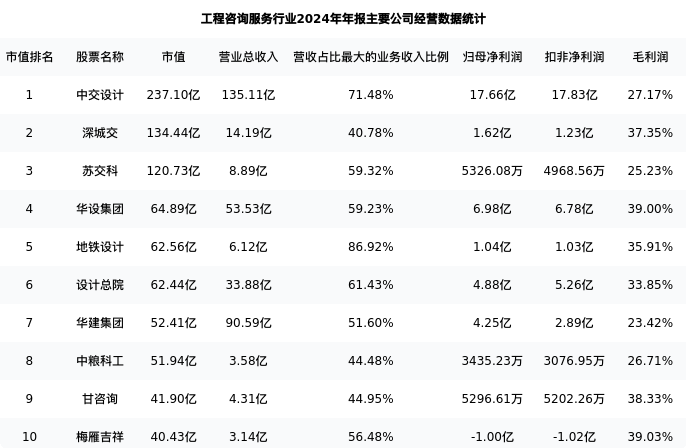 工程咨询服务行业2024年年报主要公司经营数据统计

| 市值排名 | 股票名称 | 市值 | 营业总收入 | 营收占比最大的业务收入比例 | 归母净利润 | 扣非净利润 | 毛利润 |
|---|---|---|---|---|---|---|---|
| 1 | 中交设计 | 237.10亿 | 135.11亿 | 71.48% | 17.66亿 | 17.83亿 | 27.17% |
| 2 | 深城交 | 134.44亿 | 14.19亿 | 40.78% | 1.62亿 | 1.23亿 | 37.35% |
| 3 | 苏交科 | 120.73亿 | 8.89亿 | 59.32% | 5326.08万 | 4968.56万 | 25.23% |
| 4 | 华设集团 | 64.89亿 | 53.53亿 | 59.23% | 6.98亿 | 6.78亿 | 39.00% |
| 5 | 地铁设计 | 62.56亿 | 6.12亿 | 86.92% | 1.04亿 | 1.03亿 | 35.91% |
| 6 | 设计总院 | 62.44亿 | 33.88亿 | 61.43% | 4.88亿 | 5.26亿 | 33.85% |
| 7 | 华建集团 | 52.41亿 | 90.59亿 | 51.60% | 4.25亿 | 2.89亿 | 23.42% |
| 8 | 中粮科工 | 51.94亿 | 3.58亿 | 44.48% | 3435.23万 | 3076.95万 | 26.71% |
| 9 | 甘咨询 | 41.90亿 | 4.31亿 | 44.95% | 5296.61万 | 5202.26万 | 38.33% |
| 10 | 梅雁吉祥 | 40.43亿 | 3.14亿 | 56.48% | -1.00亿 | -1.02亿 | 39.03% |